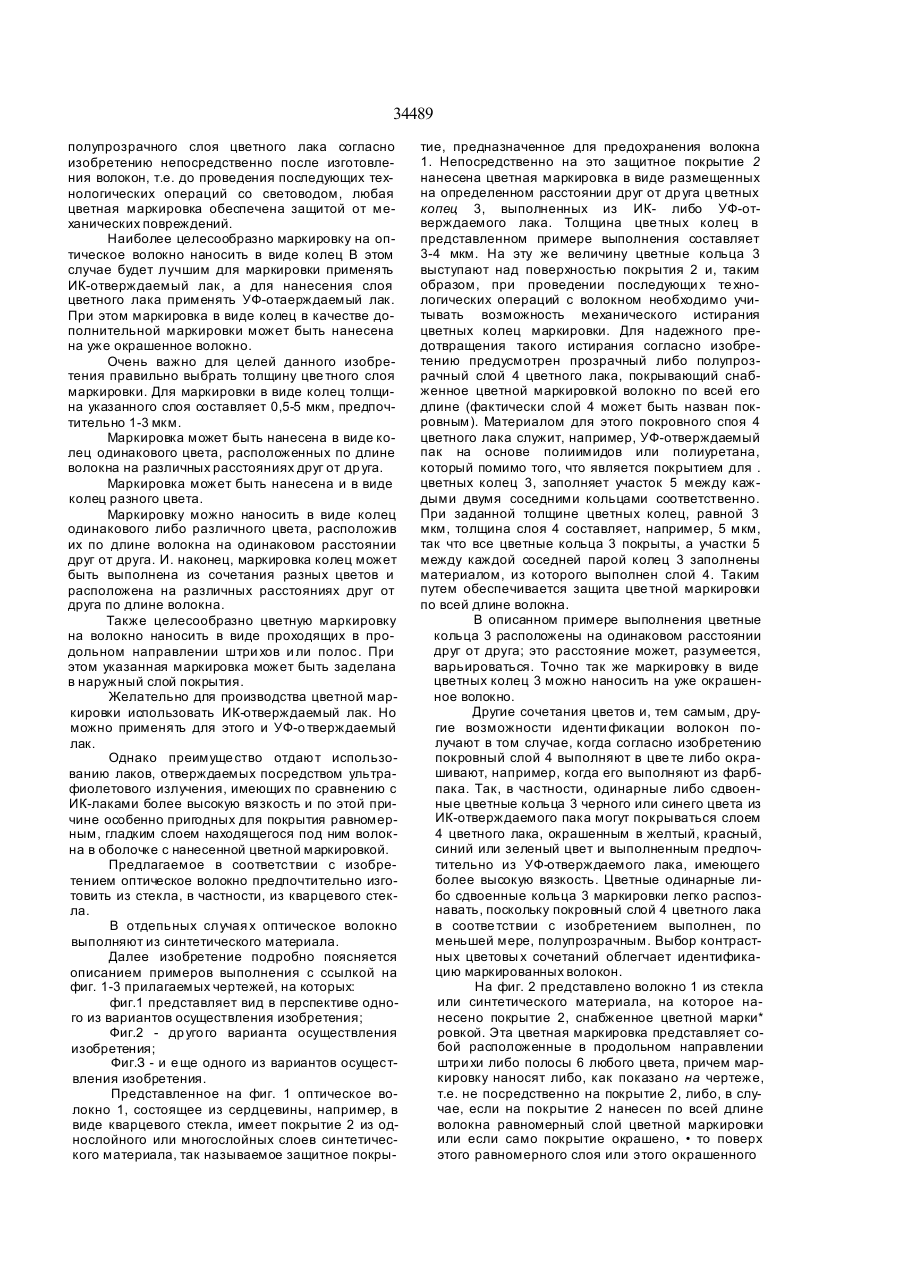 34489

полупрозрачного слоя цветного лака согласно изобретению непосредственно после изготовления волокон, т.е. до проведения последующих технологических операций со световодом, любая цветная маркировка обеспечена защитой от механических повреждений.

Наиболее целесообразно маркировку на оптическое волокно наносить в виде колец В этом случае будет лучшим для маркировки применять ИК-отверждаемый лак, а для нанесения слоя цветного лака применять УФ-отаерждаемый лак. При этом маркировка в виде колец в качестве дополнительной маркировки может быть нанесена на уже окрашенное волокно.

Очень важно для целей данного изобретения правильно выбрать толщину цветного слоя маркировки. Для маркировки в виде колец толщина указанного слоя составляет 0,5-5 мкм, предпочтительно 1-3 мкм.

Маркировка может быть нанесена в виде колец одинакового цвета, расположенных по длине волокна на различных расстояниях друг от друга.

Маркировка может быть нанесена и в виде колец разного цвета.

Маркировку можно наносить в виде колец одинакового либо различного цвета, расположив их по длине волокна на одинаковом расстоянии друг от друга. И. наконец, маркировка колец может быть выполнена из сочетания разных цветов и расположена на различных расстояниях друг от друга по длине волокна.

Также целесообразно цветную маркировку на волокно наносить в виде проходящих в продольном направлении штрихов или полос. При этом указанная маркировка может быть заделана в наружный слой покрытия.

Желательно для производства цветной маркировки использовать ИК-отверждаемый лак. Но можно применять для этого и УФ-отверждаемый лак.

Однако преимущество отдают использованию лаков, отверждаемых посредством ультрафиолетового излучения, имеющих по сравнению с ИК-лаками более высокую вязкость и по этой причине особенно пригодных для покрытия равномерным, гладким слоем находящегося под ним волокна в оболочке с нанесенной цветной маркировкой.

Предлагаемое в соответствии с изобретением оптическое волокно предпочтительно изготовить из стекла, в частности, из кварцевого стекла.

В отдельных случаях оптическое волокно выполняют из синтетического материала.

Далее изобретение подробно поясняется описанием примеров выполнения с ссылкой на фиг. 1-3 прилагаемых чертежей, на которых:

фиг.1 представляет вид в перспективе одного из вариантов осуществления изобретения;

Фиг.2 - другого варианта осуществления изобретения;

Фиг.3 - и еще одного из вариантов осуществления изобретения.

Представленное на фиг. 1 оптическое волокно 1, состоящее из сердцевины, например, в виде кварцевого стекла, имеет покрытие 2 из однослойного или многослойных слоев синтетического материала, так называемое защитное покрытие, предназначенное для предохранения волокна 1. Непосредственно на это защитное покрытие 2 нанесена цветная маркировка в виде размещенных на определенном расстоянии друг от друга цветных колец 3, выполненных из ИК- либо УФ-отверждаемого лака. Толщина цветных колец в представленном примере выполнения составляет 3-4 мкм. На эту же величину цветные кольца 3 выступают над поверхностью покрытия 2 и, таким образом, при проведении последующих технологических операций с волокном необходимо учитывать возможность механического истирания цветных колец маркировки. Для надежного предотвращения такого истирания согласно изобретению предусмотрен прозрачный либо полупрозрачный слой 4 цветного лака, покрывающий снабженное цветной маркировкой волокно по всей его длине (фактически слой 4 может быть назван покровным). Материалом для этого покровного споя 4 цветного лака служит, например, УФ-отверждаемый пак на основе полиимидов или полиуретана, который помимо того, что является покрытием для . цветных колец 3, заполняет участок 5 между каждыми двумя соседними кольцами соответственно. При заданной толщине цветных колец, равной 3 мкм, толщина слоя 4 составляет, например, 5 мкм, так что все цветные кольца 3 покрыты, а участки 5 между каждой соседней парой колец 3 заполнены материалом, из которого выполнен слой 4. Таким путем обеспечивается защита цветной маркировки по всей длине волокна.

В описанном примере выполнения цветные кольца 3 расположены на одинаковом расстоянии друг от друга; это расстояние может, разумеется, варьироваться. Точно так же маркировку в виде цветных колец 3 можно наносить на уже окрашенное волокно.

Другие сочетания цветов и, тем самым, другие возможности идентификации волокон получают в том случае, когда согласно изобретению покровный слой 4 выполняют в цвете либо окрашивают, например, когда его выполняют из фарбпака. Так, в частности, одинарные либо сдвоенные цветные кольца 3 черного или синего цвета из ИК-отверждаемого пака могут покрываться слоем 4 цветного лака, окрашенным в желтый, красный, синий или зеленый цвет и выполненным предпочтительно из УФ-отверждаемого лака, имеющего более высокую вязкость. Цветные одинарные либо сдвоенные кольца 3 маркировки легко распознавать, поскольку покровный слой 4 цветного лака в соответствии с изобретением выполнен, по меньшей мере, полупрозрачным. Выбор контрастных цветовых сочетаний облегчает идентификацию маркированных волокон.

На фиг. 2 представлено волокно 1 из стекла или синтетического материала, на которое нанесено покрытие 2, снабженное цветной марки* ровкой. Эта цветная маркировка представляет собой расположенные в продольном направлении штрихи либо полосы 6 любого цвета, причем маркировку наносят либо, как показано на чертеже, т.е. не посредственно на покрытие 2, либо, в случае, если на покрытие 2 нанесен по всей длине волокна равномерный слой цветной маркировки или если само покрытие окрашено, • то поверх этого равномерного слоя или этого окрашенного